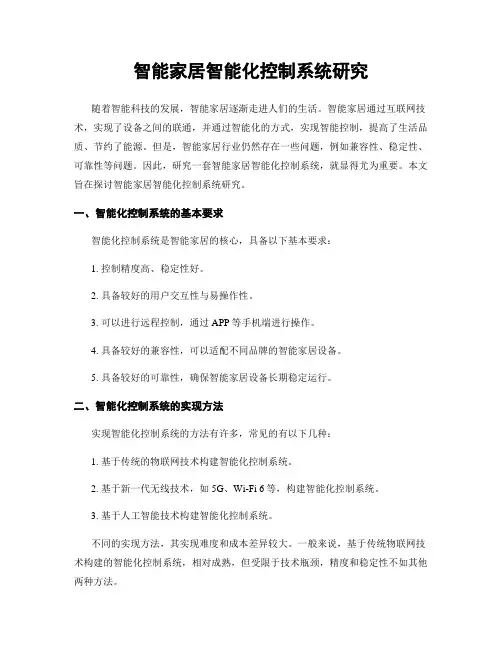 智能家居智能化控制系统研究

随着智能科技的发展，智能家居逐渐走进人们的生活。智能家居通过互联网技术，实现了设备之间的联通，并通过智能化的方式，实现智能控制，提高了生活品质、节约了能源。但是，智能家居行业仍然存在一些问题，例如兼容性、稳定性、可靠性等问题。因此，研究一套智能家居智能化控制系统，就显得尤为重要。本文旨在探讨智能家居智能化控制系统研究。

一、智能化控制系统的基本要求

智能化控制系统是智能家居的核心，具备以下基本要求：

1. 控制精度高、稳定性好。

2. 具备较好的用户交互性与易操作性。

3. 可以进行远程控制，通过 APP 等手机端进行操作。

4. 具备较好的兼容性，可以适配不同品牌的智能家居设备。

5. 具备较好的可靠性，确保智能家居设备长期稳定运行。

二、智能化控制系统的实现方法

实现智能化控制系统的方法有许多，常见的有以下几种：

1. 基于传统的物联网技术构建智能化控制系统。

2. 基于新一代无线技术，如 5G、Wi-Fi 6 等，构建智能化控制系统。

3. 基于人工智能技术构建智能化控制系统。

不同的实现方法，其实现难度和成本差异较大。一般来说，基于传统物联网技术构建的智能化控制系统，相对成熟，但受限于技术瓶颈，精度和稳定性不如其他两种方法。